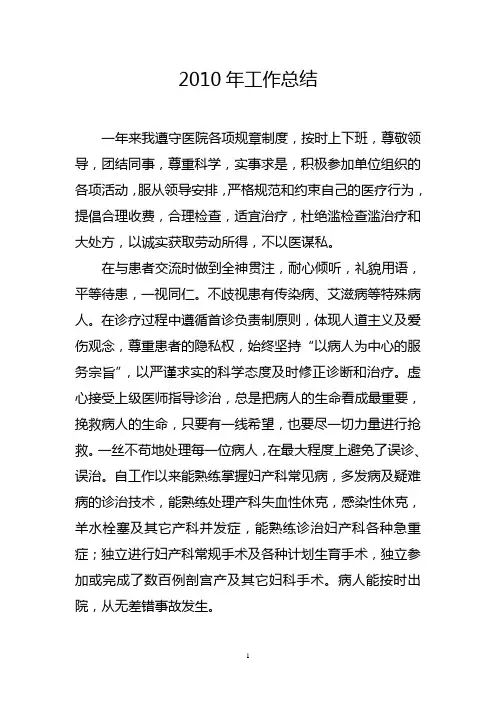 2010 年工作总结

一年来我遵守医院各项规章制度，按时上下班，尊敬领导，团结同事，尊重科学，实事求是，积极参加单位组织的各项活动，服从领导安排，严格规范和约束自己的医疗行为，提倡合理收费，合理检查，适宜治疗，杜绝滥检查滥治疗和大处方，以诚实获取劳动所得，不以医谋私。

在与患者交流时做到全神贯注，耐心倾听，礼貌用语，平等待患，一视同仁。不歧视患有传染病、艾滋病等特殊病人。在诊疗过程中遵循首诊负责制原则，体现人道主义及爱伤观念，尊重患者的隐私权，始终坚持“以病人为中心的服务宗旨”，以严谨求实的科学态度及时修正诊断和治疗。虚心接受上级医师指导诊治，总是把病人的生命看成最重要，挽救病人的生命，只要有一线希望，也要尽一切力量进行抢救。一丝不苟地处理每一位病人，在最大程度上避免了误诊、误治。自工作以来能熟练掌握妇产科常见病，多发病及疑难病的诊治技术，能熟练处理产科失血性休克，感染性休克，羊水栓塞及其它产科并发症，能熟练诊治妇产科各种急重症；独立进行妇产科常规手术及各种计划生育手术，独立参加或完成了数百例剖宫产及其它妇科手术。病人能按时出院，从无差错事故发生。

1